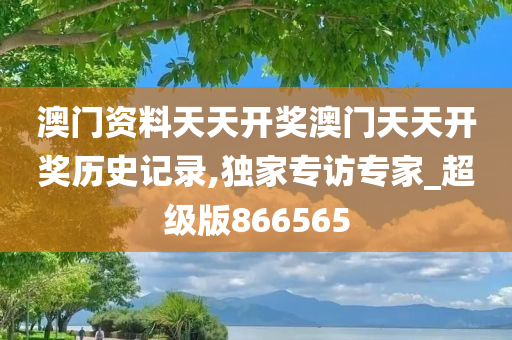 澳门资料天天开奖澳门天天开奖历史记录,独家专访专家_超级版866565